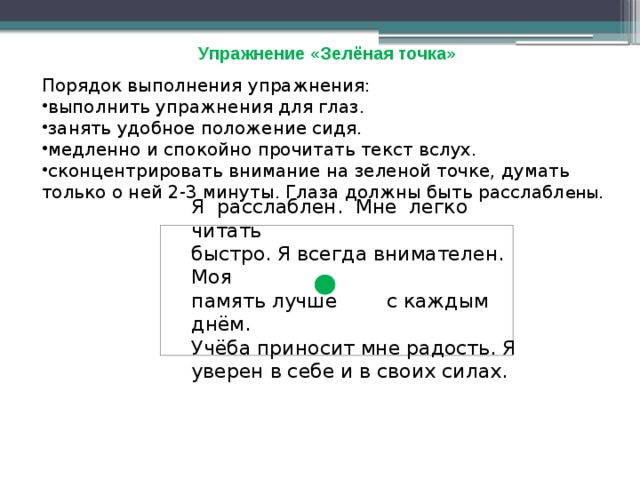 Упражнение «Зелёная точка»

Порядок выполнения упражнения:
•выполнить упражнения для глаз.
•занять удобное положение сидя.
•медленно и спокойно прочитать текст вслух.
•сконцентрировать внимание на зеленой точке, думать только о ней 2-3 минуты. Глаза должны быть расслаблены.

Я расслаблен. Мне легко читать быстро. Я всегда внимателен. Моя память лучше с каждым днём. Учёба приносит мне радость. Я уверен в себе и в своих силах.